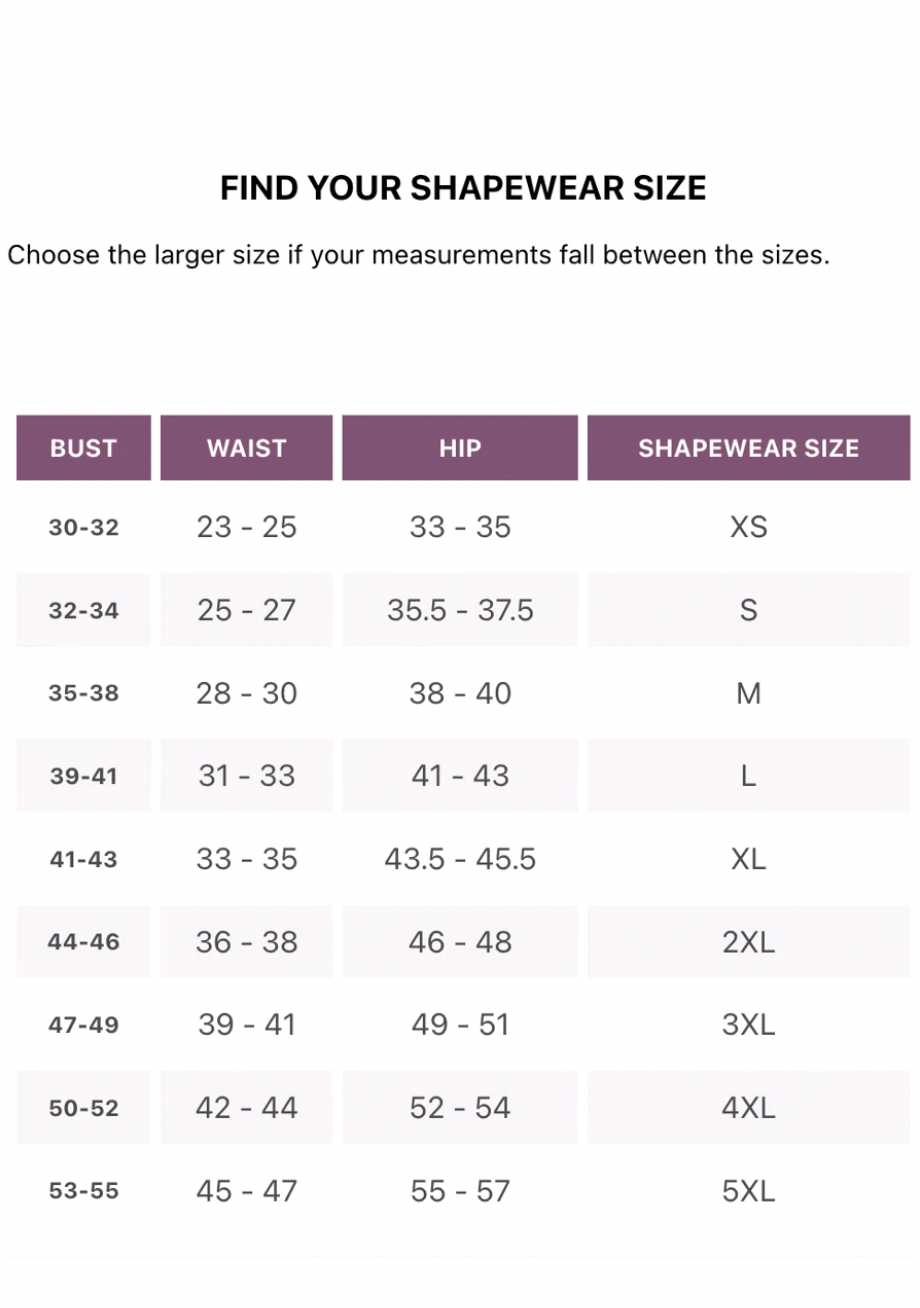 FIND YOUR SHAPEWEAR SIZE

Choose the larger size if your measurements fall between the sizes.

| BUST | WAIST | HIP | SHAPEWEAR SIZE |
|---|---|---|---|
| 30-32 | 23 - 25 | 33 - 35 | XS |
| 32-34 | 25 - 27 | 35.5 - 37.5 | S |
| 35-38 | 28 - 30 | 38 - 40 | M |
| 39-41 | 31 - 33 | 41 - 43 | L |
| 41-43 | 33 - 35 | 43.5 - 45.5 | XL |
| 44-46 | 36 - 38 | 46 - 48 | 2XL |
| 47-49 | 39 - 41 | 49 - 51 | 3XL |
| 50-52 | 42 - 44 | 52 - 54 | 4XL |
| 53-55 | 45 - 47 | 55 - 57 | 5XL |